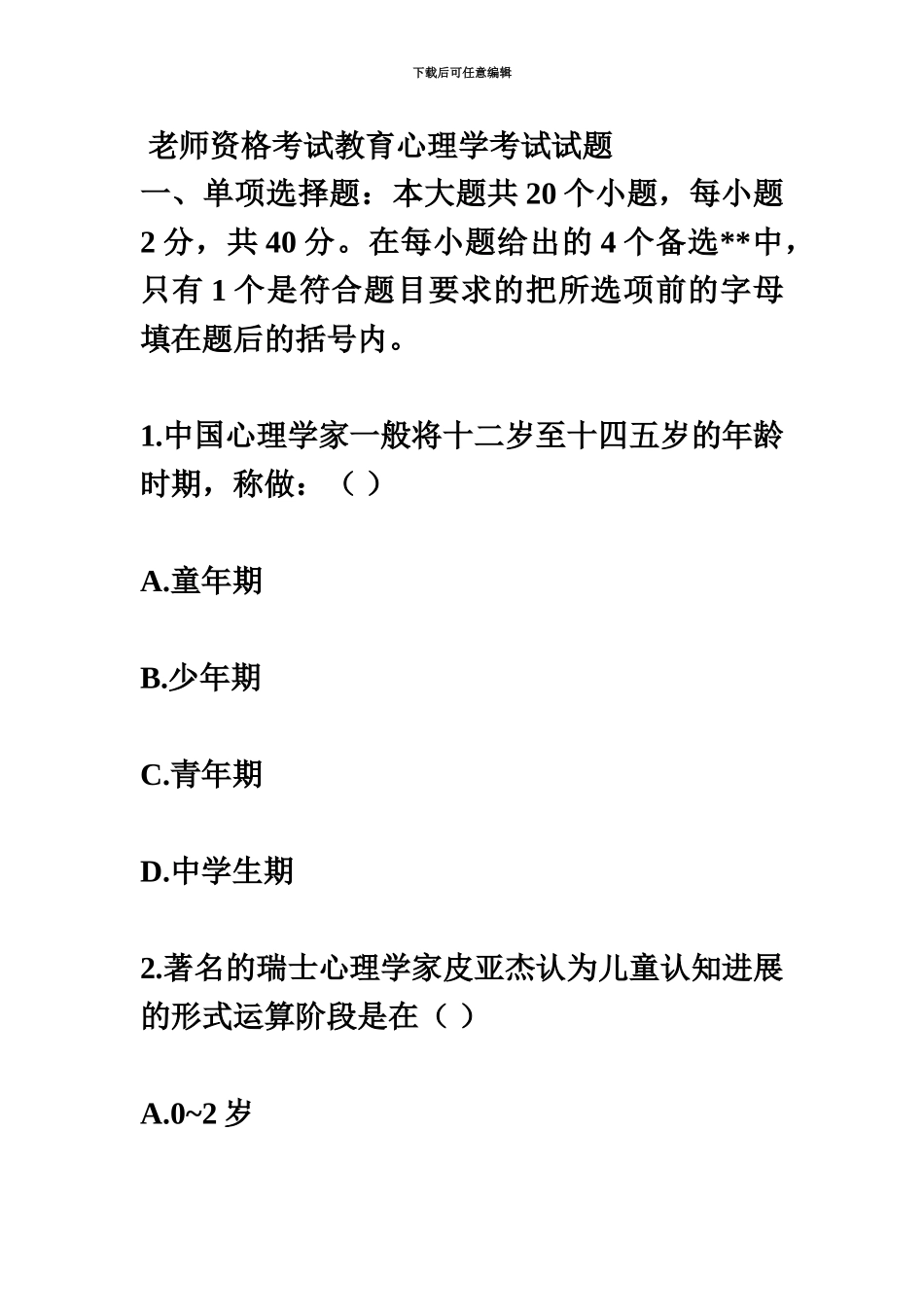 下载后可任意编辑

老师资格考试教育心理学考试试题
一、单项选择题：本大题共 20 个小题，每小题 2 分，共 40 分。在每小题给出的 4 个备选**中，只有 1 个是符合题目要求的把所选项前的字母填在题后的括号内。

1.中国心理学家一般将十二岁至十四五岁的年龄时期，称做：（ ）

A.童年期

B.少年期

C.青年期

D.中学生期

2.著名的瑞士心理学家皮亚杰认为儿童认知进展的形式运算阶段是在（ ）

A.0~2 岁